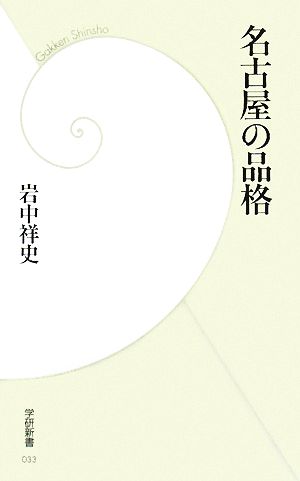 Gakken Shinsho

名古屋の品格

岩中祥史

学研新書

033